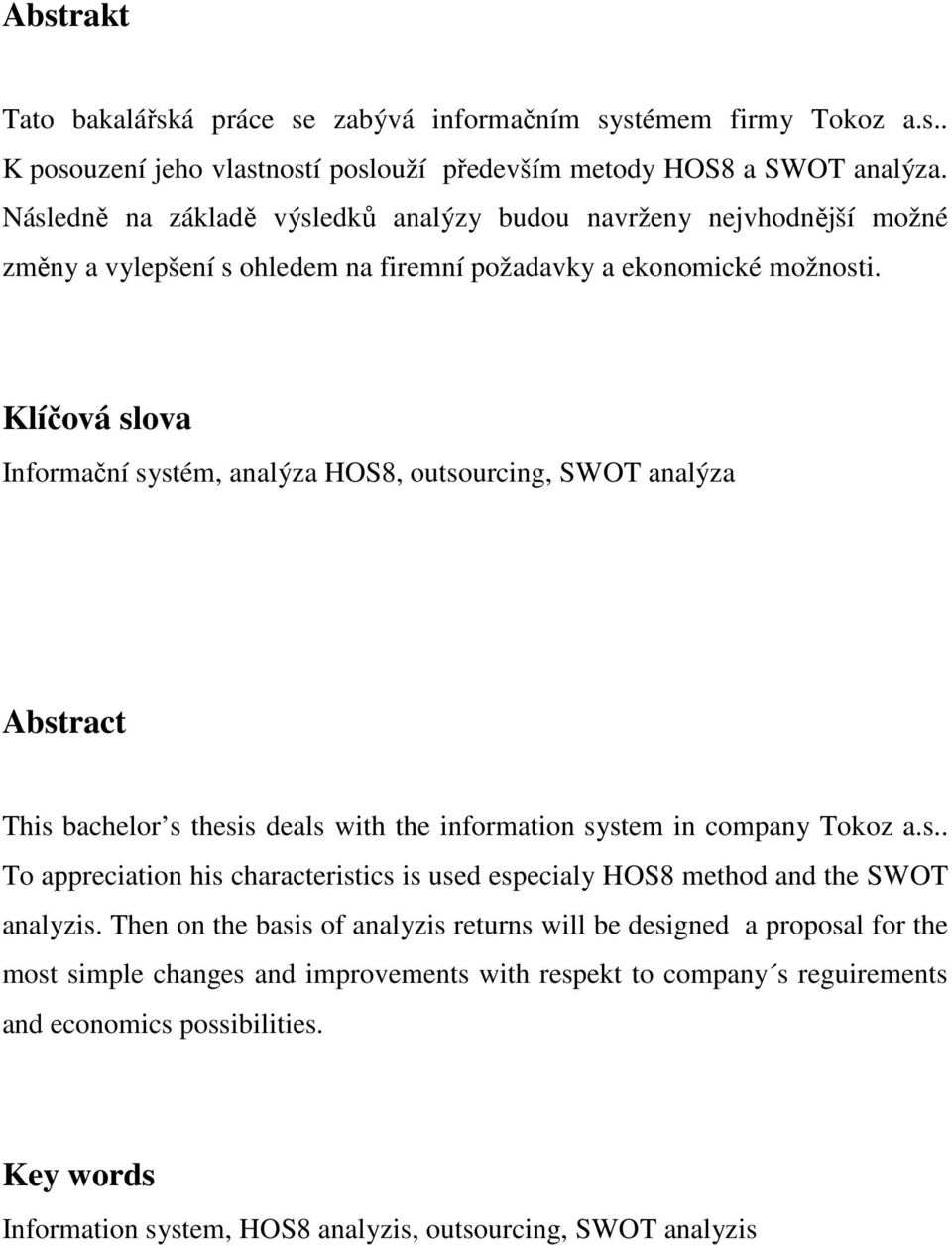 Abstrakt

Tato bakalářská práce se zabývá informačním systémem firmy Tokoz a.s.. K posouzení jeho vlastností poslouží především metody HOS8 a SWOT analýza. Následně na základě výsledků analýzy budou navrženy nejvhodnější možné změny a vylepšení s ohledem na firemní požadavky a ekonomické možnosti.

Klíčová slova

Informační systém, analýza HOS8, outsourcing, SWOT analýza

Abstract

This bachelor s thesis deals with the information system in company Tokoz a.s.. To appreciation his characteristics is used especialy HOS8 method and the SWOT analyzis. Then on the basis of analyzis returns will be designed a proposal for the most simple changes and improvements with respekt to company´s reguirements and economics possibilities.

Key words

Information system, HOS8 analyzis, outsourcing, SWOT analyzis